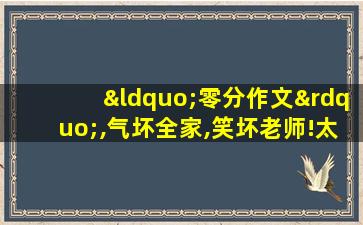 &ldquo;零分作文&rdquo;,气坏全家,笑坏老师!太